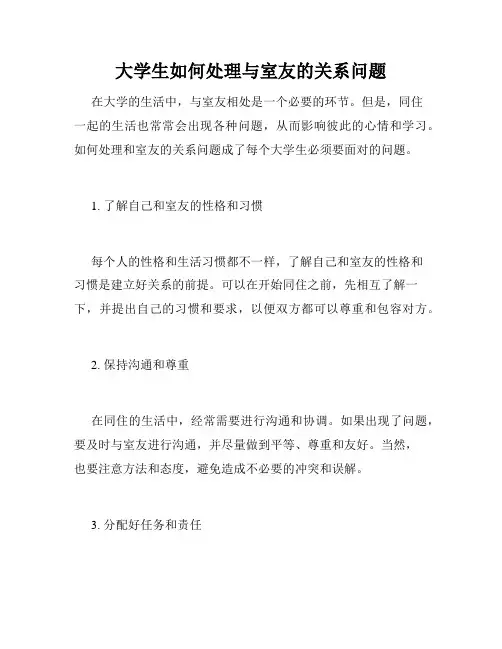 大学生如何处理与室友的关系问题

在大学的生活中，与室友相处是一个必要的环节。但是，同住一起的生活也常常会出现各种问题，从而影响彼此的心情和学习。如何处理和室友的关系问题成了每个大学生必须要面对的问题。

1. 了解自己和室友的性格和习惯

每个人的性格和生活习惯都不一样，了解自己和室友的性格和习惯是建立好关系的前提。可以在开始同住之前，先相互了解一下，并提出自己的习惯和要求，以便双方都可以尊重和包容对方。

2. 保持沟通和尊重

在同住的生活中，经常需要进行沟通和协调。如果出现了问题，要及时与室友进行沟通，并尽量做到平等、尊重和友好。当然，也要注意方法和态度，避免造成不必要的冲突和误解。

3. 分配好任务和责任